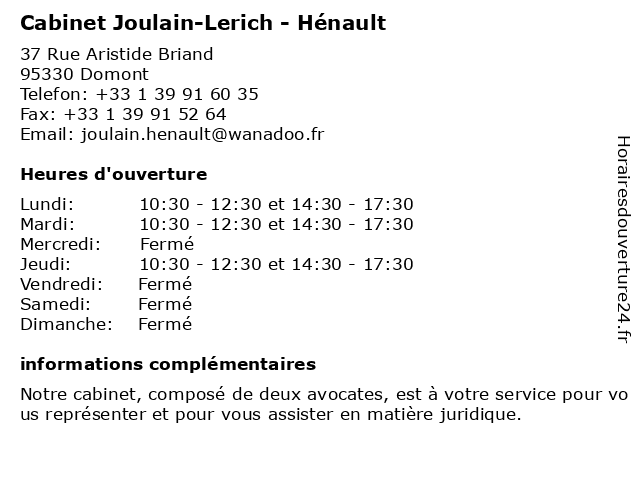 Cabinet Joulain-Lerich - Hénault

37 Rue Aristide Briand
95330 Domont
Telefon: +33 1 39 91 60 35
Fax: +33 1 39 91 52 64
Email: joulain.henault@wanadoo.fr

Heures d'ouverture

| | |
|---|---|
| Lundi: | 10:30 - 12:30 et 14:30 - 17:30 |
| Mardi: | 10:30 - 12:30 et 14:30 - 17:30 |
| Mercredi: | Fermé |
| Jeudi: | 10:30 - 12:30 et 14:30 - 17:30 |
| Vendredi: | Fermé |
| Samedi: | Fermé |
| Dimanche: | Fermé |

informations complémentaires

Notre cabinet, composé de deux avocates, est à votre service pour vous représenter et pour vous assister en matière juridique.

Horairesdouverture24.fr